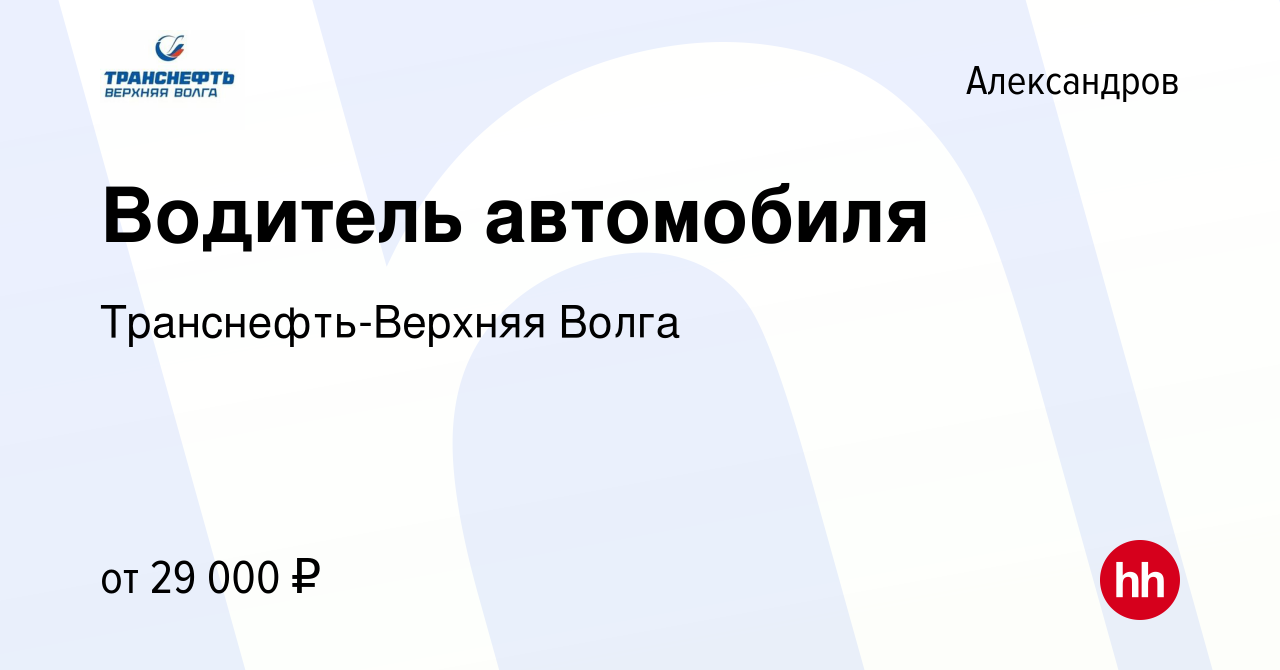 ТРАНСНЕФТЬ
ВЕРХНЯЯ ВОЛГА

Александров

Водитель автомобиля

Транснефть-Верхняя Волга

от 29 000 ₽

hh